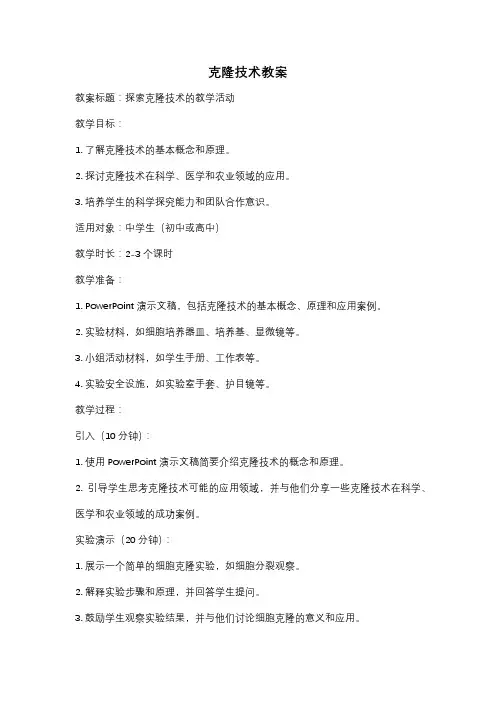 克隆技术教案

教案标题：探索克隆技术的教学活动

教学目标：

1. 了解克隆技术的基本概念和原理。

2. 探讨克隆技术在科学、医学和农业领域的应用。

3. 培养学生的科学探究能力和团队合作意识。

适用对象：中学生（初中或高中）

教学时长：2-3 个课时

教学准备：

1. PowerPoint 演示文稿，包括克隆技术的基本概念、原理和应用案例。

2. 实验材料，如细胞培养器皿、培养基、显微镜等。

3. 小组活动材料，如学生手册、工作表等。

4. 实验安全设施，如实验室手套、护目镜等。

教学过程：

引入（10 分钟）：

1. 使用 PowerPoint 演示文稿简要介绍克隆技术的概念和原理。

2. 引导学生思考克隆技术可能的应用领域，并与他们分享一些克隆技术在科学、医学和农业领域的成功案例。

实验演示（20 分钟）：

1. 展示一个简单的细胞克隆实验，如细胞分裂观察。

2. 解释实验步骤和原理，并回答学生提问。

3. 鼓励学生观察实验结果，并与他们讨论细胞克隆的意义和应用。